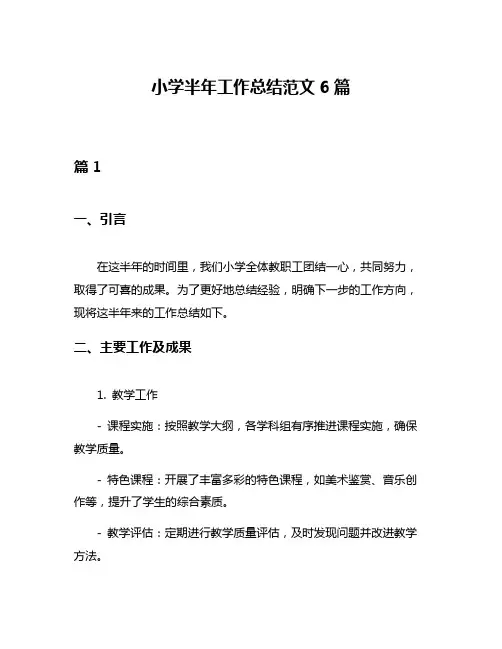 小学半年工作总结范文 6 篇

篇 1

一、引言

在这半年的时间里，我们小学全体教职工团结一心，共同努力，取得了可喜的成果。为了更好地总结经验，明确下一步的工作方向，现将这半年来的工作总结如下。

二、主要工作及成果

1. 教学工作

- 课程实施：按照教学大纲，各学科组有序推进课程实施，确保教学质量。

- 特色课程：开展了丰富多彩的特色课程，如美术鉴赏、音乐创作等，提升了学生的综合素质。

- 教学评估：定期进行教学质量评估，及时发现问题并改进教学方法。